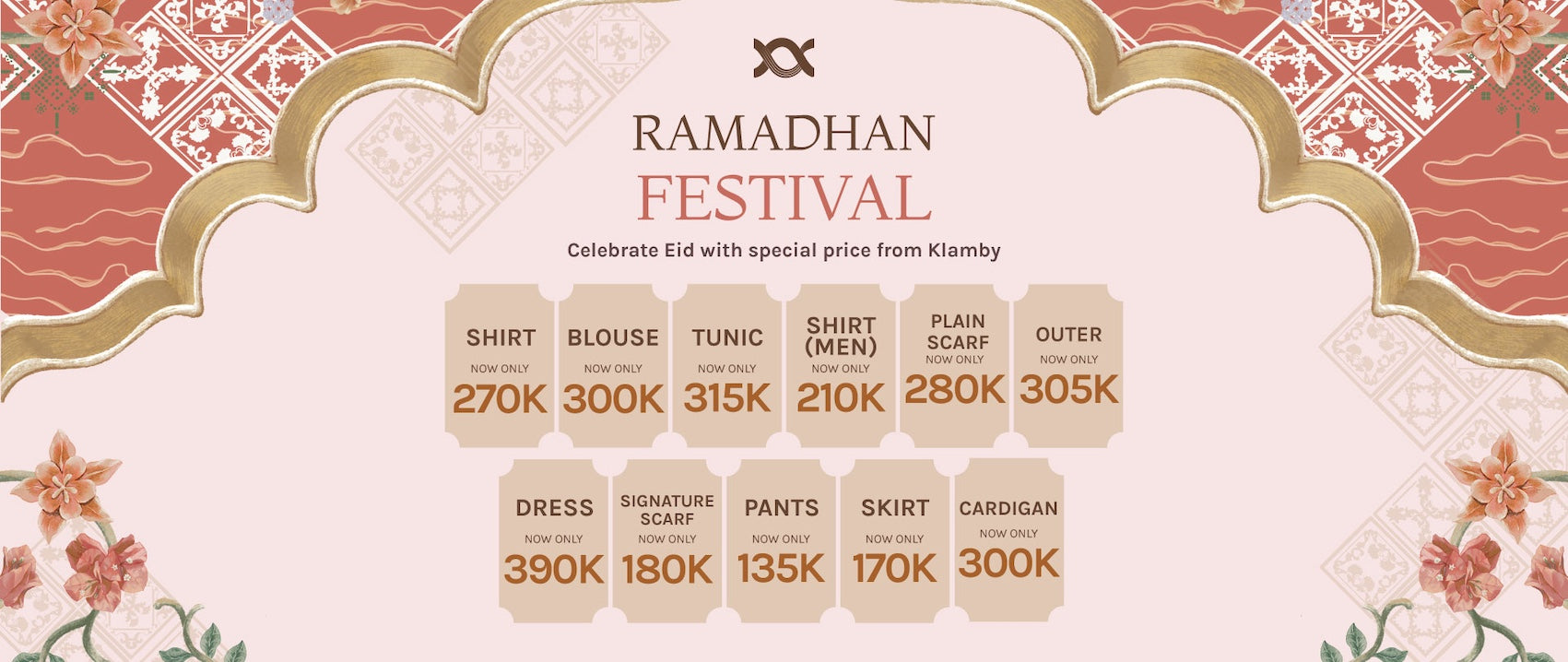 RAMADHAN
FESTIVAL

Celebrate Eid with special price from Klamby

SHIRT
NOW ONLY
270K

BLOUSE
NOW ONLY
300K

TUNIC
NOW ONLY
315K

SHIRT
(MEN)
NOW ONLY
210K

PLAIN
SCARF
NOW ONLY
280K

OUTER
NOW ONLY
305K

DRESS
NOW ONLY
390K

SIGNATURE
SCARF
NOW ONLY
180K

PANTS
NOW ONLY
135K

SKIRT
NOW ONLY
170K

CARDIGAN
NOW ONLY
300K